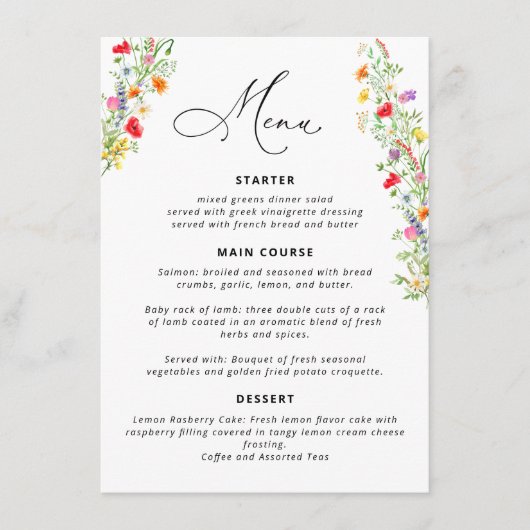 Menu

STARTER

mixed greens dinner salad
served with greek vinaigrette dressing
served with french bread and butter

MAIN COURSE

Salmon: broiled and seasoned with bread crumbs, garlic, lemon, and butter.

Baby rack of lamb: three double cuts of a rack of lamb coated in an aromatic blend of fresh herbs and spices.

Served with: Bouquet of fresh seasonal vegetables and golden fried potato croquette.

DESSERT

Lemon Rasberry Cake: Fresh lemon flavor cake with raspberry filling covered in tangy lemon cream cheese frosting.
Coffee and Assorted Teas